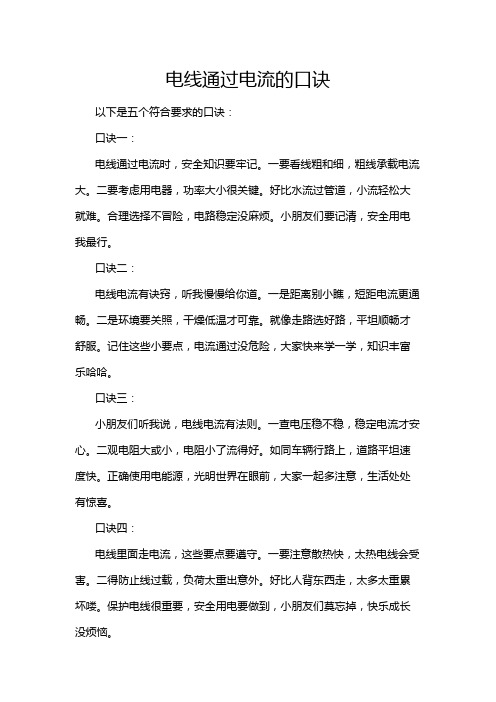 电线通过电流的口诀

以下是五个符合要求的口诀：

口诀一：

电线通过电流时，安全知识要牢记。一要看线粗和细，粗线承载电流大。二要考虑用电器，功率大小很关键。好比水流过管道，小流轻松大就难。合理选择不冒险，电路稳定没麻烦。小朋友们要记清，安全用电我最行。

口诀二：

电线电流有诀窍，听我慢慢给你道。一是距离别小瞧，短距电流更通畅。二是环境要关照，干燥低温才可靠。就像走路选好路，平坦顺畅才舒服。记住这些小要点，电流通过没危险，大家快来学一学，知识丰富乐哈哈。

口诀三：

小朋友们听我说，电线电流有法则。一查电压稳不稳，稳定电流才安心。二观电阻大或小，电阻小了流得好。如同车辆行路上，道路平坦速度快。正确使用电能源，光明世界在眼前，大家一起多注意，生活处处有惊喜。

口诀四：

电线里面走电流，这些要点要遵守。一要注意散热快，太热电线会受害。二得防止线过载，负荷太重出意外。好比人背东西走，太多太重累坏喽。保护电线很重要，安全用电要做到，小朋友们莫忘掉，快乐成长没烦恼。